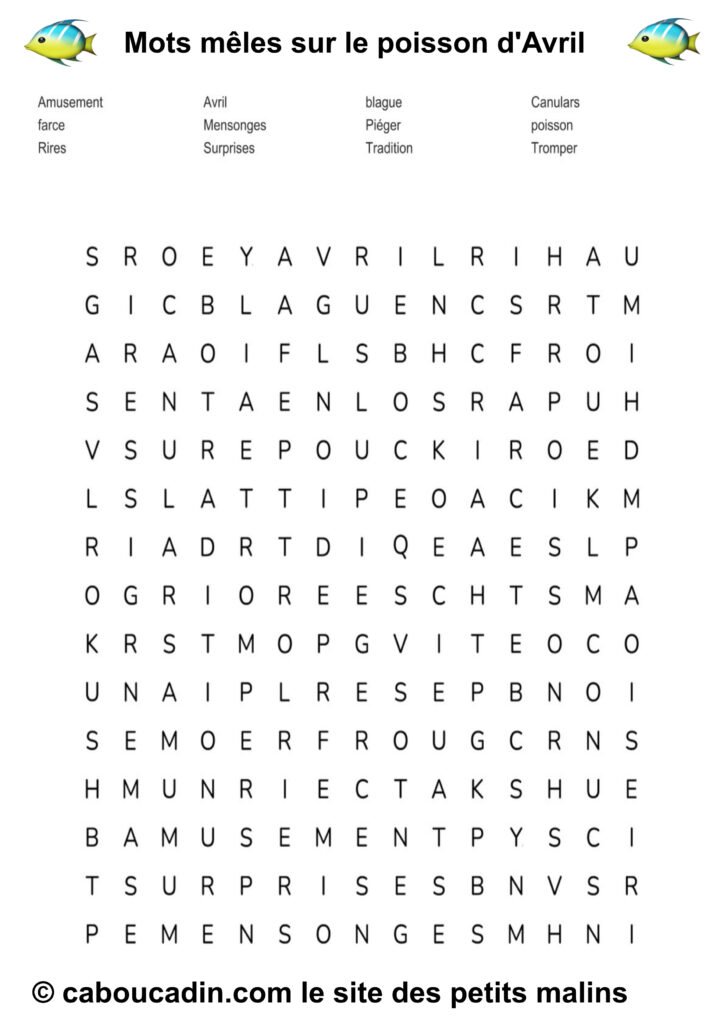 Mots mêles sur le poisson d'Avril

Amusement
farce
Rires

Avril
Mensonges
Surprises

blague
Piéger
Tradition

Canulars
poisson
Tromper

S R O E Y A V R I L R I H A U
G I C B L A G U E N C S R T M
A R A O I F L S B H C F R O I
S E N T A E N L O S R A P U H
V S U R E P O U C K I R O E D
L S L A T T I P E O A C I K M
R I A D R T D I Q E A E S L P
O G R I O R E E S C H T S M A
K R S T M O P G V I T E O C O
U N A I P L R E S E P B N O I
S E M O E R F R O U G C R N S
H M U N R I E C T A K S H U E
B A M U S E M E N T P Y S C I
T S U R P R I S E S B N V S R
P E M E N S O N G E S M H N I

© caboucadin.com le site des petits malins